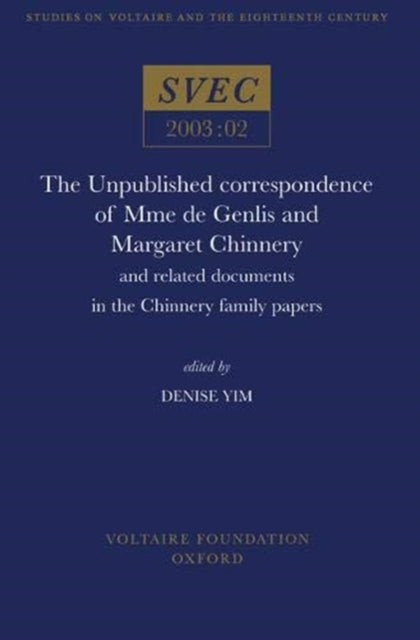 STUDIES ON VOLTAIRE AND THE EIGHTEENTH CENTURY

SVEC

2003:02

The Unpublished correspondence of Mme de Genlis and Margaret Chinnery

and related documents in the Chinnery family papers

edited by

DENISE YIM

VOLTAIRE FOUNDATION
OXFORD